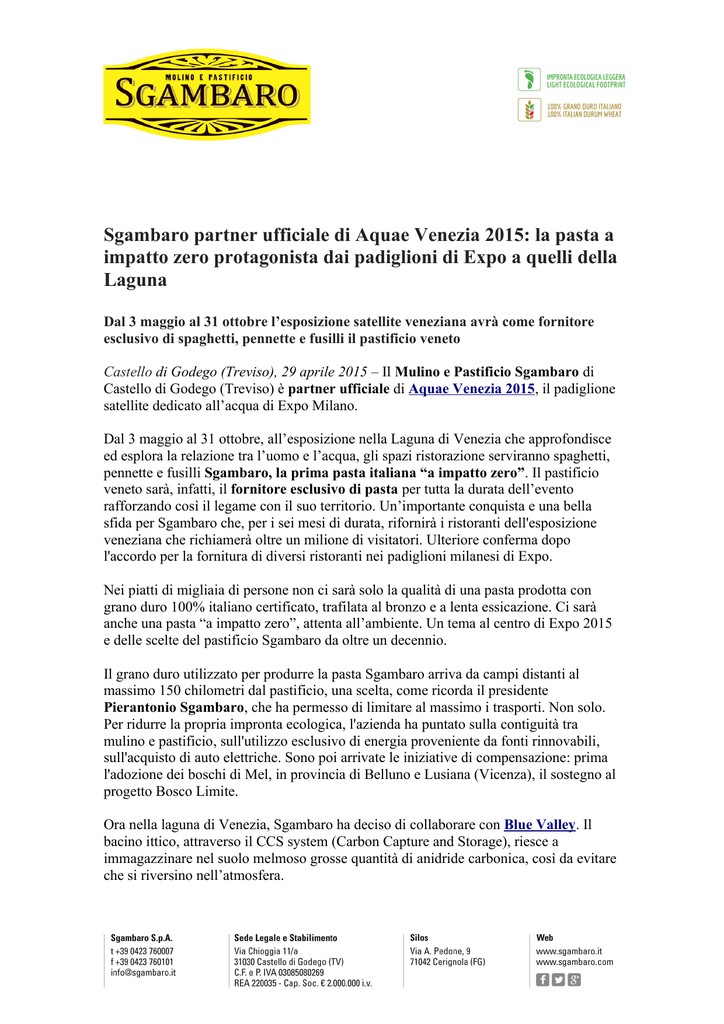 MOLINO E PASTIFICIO
SGAMBARO

IMPRONTA ECOLOGICA LEGGERA
LIGHT ECOLOGICAL FOOTPRINT

100% GRANO DURO ITALIANO
100% ITALIAN DURUM WHEAT

Sgambaro partner ufficiale di Aquae Venezia 2015: la pasta a impatto zero protagonista dai padiglioni di Expo a quelli della Laguna

Dal 3 maggio al 31 ottobre l'esposizione satellite veneziana avrà come fornitore esclusivo di spaghetti, pennette e fusilli il pastificio veneto

Castello di Godego (Treviso), 29 aprile 2015 – Il Mulino e Pastificio Sgambaro di Castello di Godego (Treviso) è partner ufficiale di Aquae Venezia 2015, il padiglione satellite dedicato all'acqua di Expo Milano.

Dal 3 maggio al 31 ottobre, all'esposizione nella Laguna di Venezia che approfondisce ed esplora la relazione tra l'uomo e l'acqua, gli spazi ristorazione serviranno spaghetti, pennette e fusilli Sgambaro, la prima pasta italiana "a impatto zero". Il pastificio veneto sarà, infatti, il fornitore esclusivo di pasta per tutta la durata dell'evento rafforzando così il legame con il suo territorio. Un'importante conquista e una bella sfida per Sgambaro che, per i sei mesi di durata, rifornirà i ristoranti dell'esposizione veneziana che richiamerà oltre un milione di visitatori. Ulteriore conferma dopo l'accordo per la fornitura di diversi ristoranti nei padiglioni milanesi di Expo.

Nei piatti di migliaia di persone non ci sarà solo la qualità di una pasta prodotta con grano duro 100% italiano certificato, trafilata al bronzo e a lenta essicazione. Ci sarà anche una pasta "a impatto zero", attenta all'ambiente. Un tema al centro di Expo 2015 e delle scelte del pastificio Sgambaro da oltre un decennio.

Il grano duro utilizzato per produrre la pasta Sgambaro arriva da campi distanti al massimo 150 chilometri dal pastificio, una scelta, come ricorda il presidente Pierantonio Sgambaro, che ha permesso di limitare al massimo i trasporti. Non solo. Per ridurre la propria impronta ecologica, l'azienda ha puntato sulla contiguità tra mulino e pastificio, sull'utilizzo esclusivo di energia proveniente da fonti rinnovabili, sull'acquisto di auto elettriche. Sono poi arrivate le iniziative di compensazione: prima l'adozione dei boschi di Mel, in provincia di Belluno e Lusiana (Vicenza), il sostegno al progetto Bosco Limite.

Ora nella laguna di Venezia, Sgambaro ha deciso di collaborare con Blue Valley. Il bacino ittico, attraverso il CCS system (Carbon Capture and Storage), riesce a immagazzinare nel suolo melmoso grosse quantità di anidride carbonica, così da evitare che si riversino nell'atmosfera.

Sgambaro S.p.A.
t +39 0423 760007
f +39 0423 760101
info@sgambaro.it

Sede Legale e Stabilimento
Via Chioggia 11/a
31030 Castello di Godego (TV)
C.F. e P. IVA 03085080269
REA 220035 - Cap. Soc. € 2.000.000 i.v.

Silos
Via A. Pedone, 9
71042 Cerignola (FG)

Web
www.sgambaro.it
www.sgambaro.com